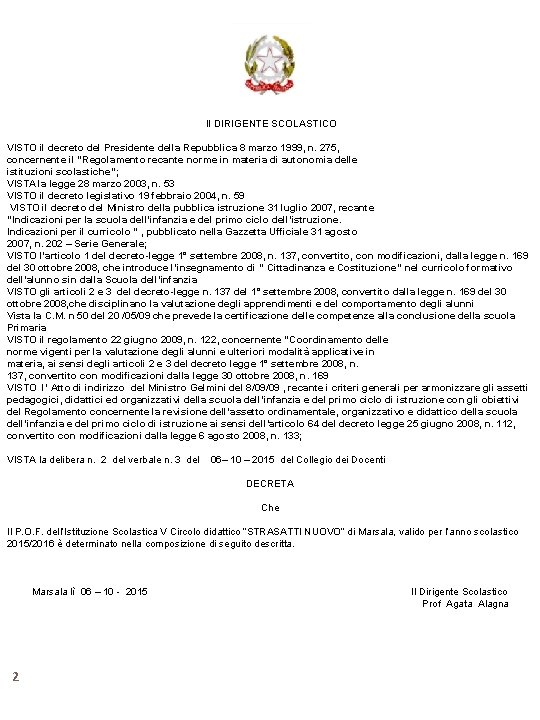 Il DIRIGENTE SCOLASTICO

VISTO il decreto del Presidente della Repubblica 8 marzo 1999, n. 275, concernente il "Regolamento recante norme in materia di autonomia delle istituzioni scolastiche";
VISTA la legge 28 marzo 2003, n. 53
VISTO il decreto legislativo 19 febbraio 2004, n. 59
VISTO il decreto del Ministro della pubblica istruzione 31 luglio 2007, recante "Indicazioni per la scuola dell'infanzia e del primo ciclo dell'istruzione. Indicazioni per il curricolo " , pubblicato nella Gazzetta Ufficiale 31 agosto 2007, n. 202 – Serie Generale;
VISTO l'articolo 1 del decreto-legge 1° settembre 2008, n. 137, convertito, con modificazioni, dalla legge n. 169 del 30 ottobre 2008, che introduce l'insegnamento di " Cittadinanza e Costituzione" nel curricolo formativo dell'alunno sin dalla Scuola dell'infanzia
VISTO gli articoli 2 e 3 del decreto-legge n. 137 del 1° settembre 2008, convertito dalla legge n. 169 del 30 ottobre 2008,che disciplinano la valutazione degli apprendimenti e del comportamento degli alunni
Vista la C.M. n 50 del 20 /05/09 che prevede la certificazione delle competenze alla conclusione della scuola Primaria
VISTO il regolamento 22 giugno 2009, n. 122, concernente "Coordinamento delle norme vigenti per la valutazione degli alunni e ulteriori modalità applicative in materia, ai sensi degli articoli 2 e 3 del decreto legge 1° settembre 2008, n. 137, convertito con modificazioni dalla legge 30 ottobre 2008, n. 169
VISTO l' Atto di indirizzo del Ministro Gelmini del 8/09/09 , recante i criteri generali per armonizzare gli assetti pedagogici, didattici ed organizzativi della scuola dell'infanzia e del primo ciclo di istruzione con gli obiettivi del Regolamento concernente la revisione dell'assetto ordinamentale, organizzativo e didattico della scuola dell'infanzia e del primo ciclo di istruzione ai sensi dell'articolo 64 del decreto legge 25 giugno 2008, n. 112, convertito con modificazioni dalla legge 6 agosto 2008, n. 133;

VISTA la delibera n. 2 del verbale n. 3 del 06 – 10 – 2015 del Collegio dei Docenti

DECRETA

Che

Il P.O.F. dell'Istituzione Scolastica V Circolo didattico "STRASATTI NUOVO" di Marsala, valido per l'anno scolastico 2015/2016 è determinato nella composizione di seguito descritta.

Marsala lì 06 – 10 - 2015

Il Dirigente Scolastico
Prof Agata Alagna

2